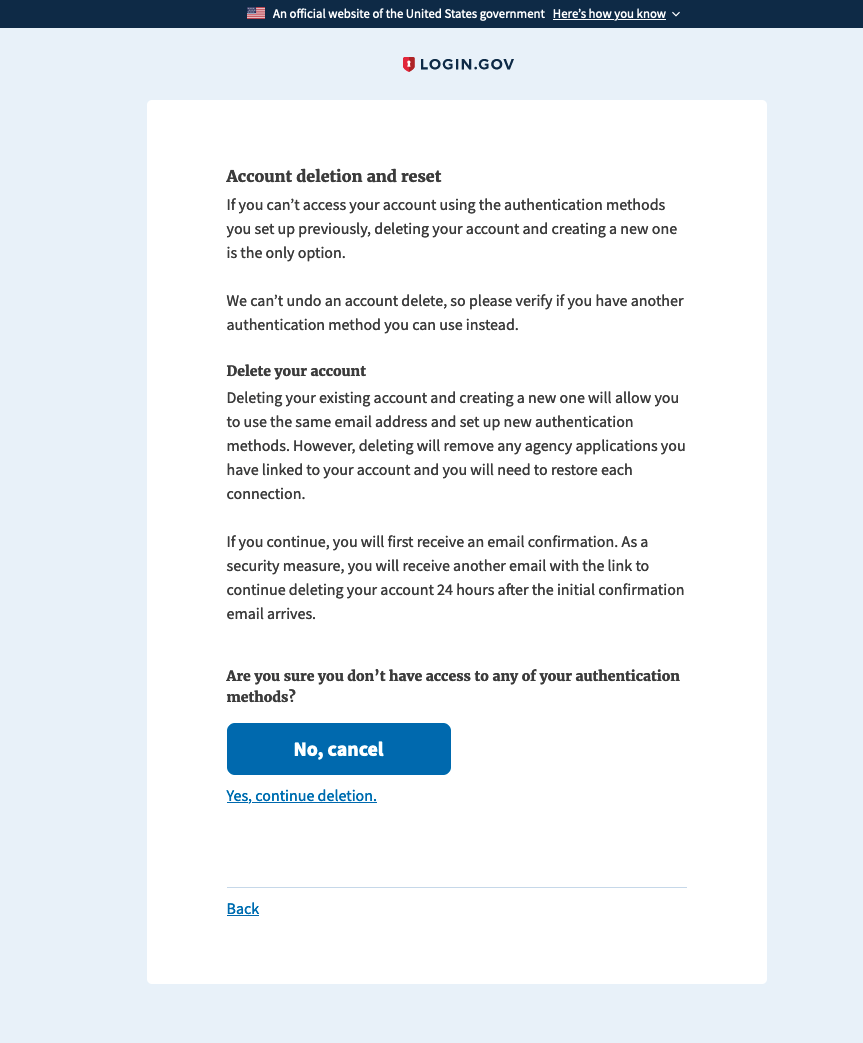 An official website of the United States government Here's how you know

LOGIN.GOV

Account deletion and reset

If you can't access your account using the authentication methods you set up previously, deleting your account and creating a new one is the only option.

We can't undo an account delete, so please verify if you have another authentication method you can use instead.

Delete your account

Deleting your existing account and creating a new one will allow you to use the same email address and set up new authentication methods. However, deleting will remove any agency applications you have linked to your account and you will need to restore each connection.

If you continue, you will first receive an email confirmation. As a security measure, you will receive another email with the link to continue deleting your account 24 hours after the initial confirmation email arrives.

Are you sure you don't have access to any of your authentication methods?

No, cancel

Yes, continue deletion.

Back